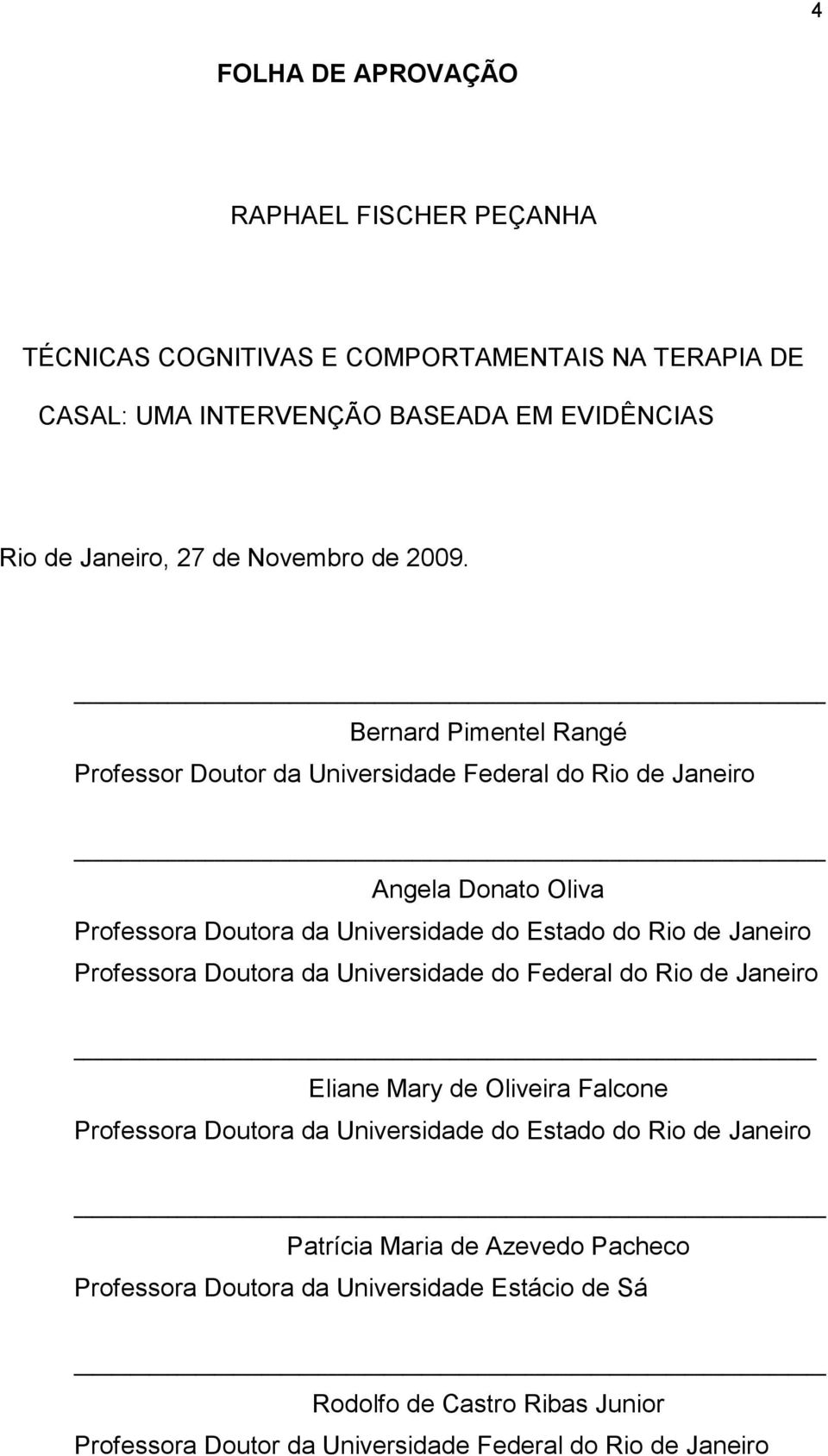 4

FOLHA DE APROVAÇÃO

RAPHAEL FISCHER PEÇANHA

TÉCNICAS COGNITIVAS E COMPORTAMENTAIS NA TERAPIA DE CASAL: UMA INTERVENÇÃO BASEADA EM EVIDÊNCIAS

Rio de Janeiro, 27 de Novembro de 2009.

Bernard Pimentel Rangé
Professor Doutor da Universidade Federal do Rio de Janeiro

Angela Donato Oliva
Professora Doutora da Universidade do Estado do Rio de Janeiro
Professora Doutora da Universidade do Federal do Rio de Janeiro

Eliane Mary de Oliveira Falcone
Professora Doutora da Universidade do Estado do Rio de Janeiro

Patrícia Maria de Azevedo Pacheco
Professora Doutora da Universidade Estácio de Sá

Rodolfo de Castro Ribas Junior
Professora Doutor da Universidade Federal do Rio de Janeiro